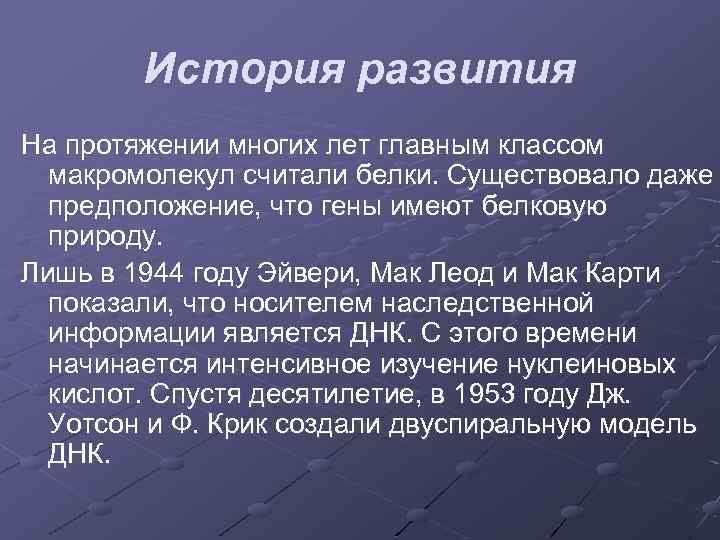 История развития

На протяжении многих лет главным классом макромолекул считали белки. Существовало даже предположение, что гены имеют белковую природу.

Лишь в 1944 году Эйвери, Мак Леод и Мак Карти показали, что носителем наследственной информации является ДНК. С этого времени начинается интенсивное изучение нуклеиновых кислот. Спустя десятилетие, в 1953 году Дж. Уотсон и Ф. Крик создали двуспиральную модель ДНК.